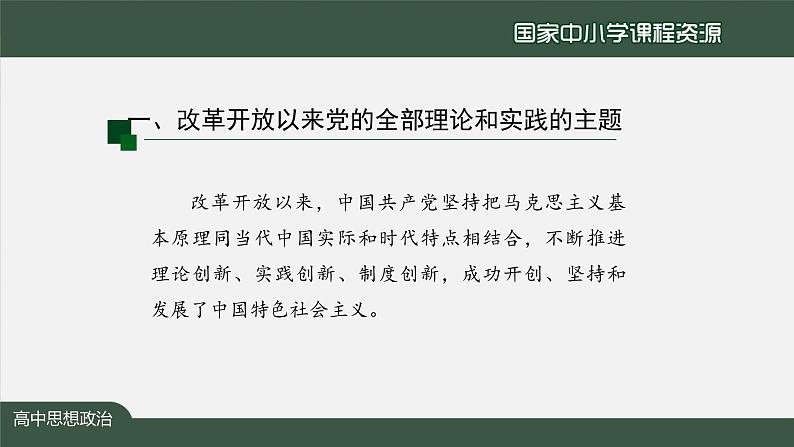 国家中小学课程资源

一、改革开放以来党的全部理论和实践的主题

改革开放以来，中国共产党坚持把马克思主义基本原理同当代中国实际和时代特点相结合，不断推进理论创新、实践创新、制度创新，成功开创、坚持和发展了中国特色社会主义。

高中思想政治